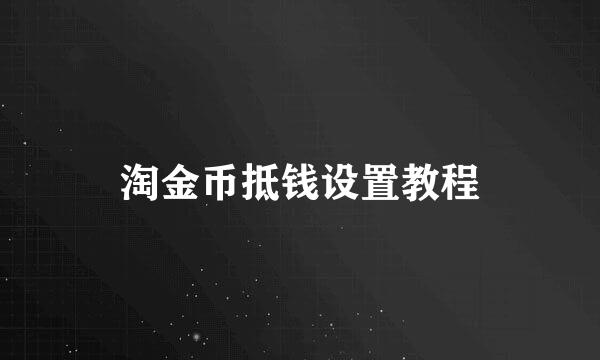 淘金币抵钱设置教程